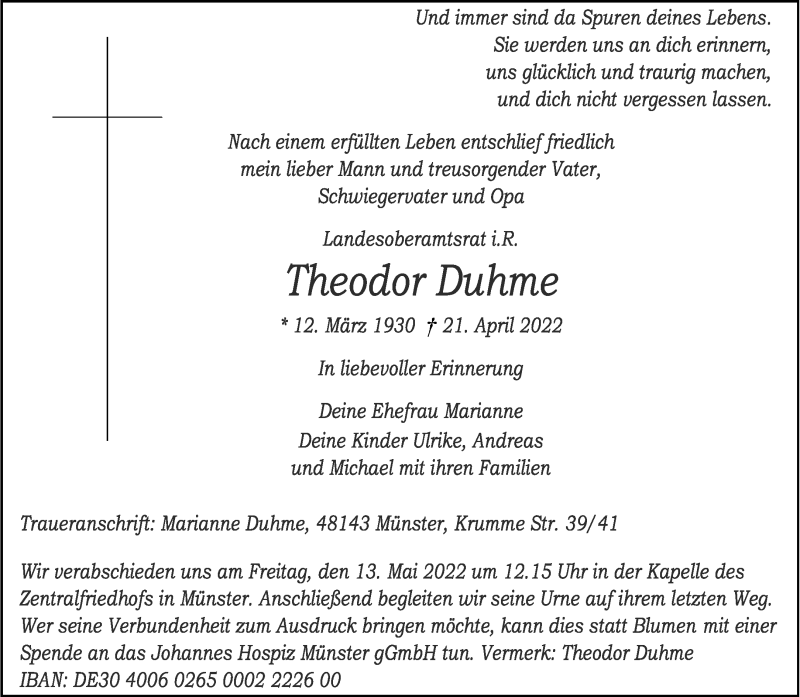 Und immer sind da Spuren deines Lebens.
Sie werden uns an dich erinnern,
uns glücklich und traurig machen,
und dich nicht vergessen lassen.

Nach einem erfüllten Leben entschlief friedlich
mein lieber Mann und treusorgender Vater,
Schwiegervater und Opa

Landesoberamtsrat i.R.

Theodor Duhme

* 12. März 1930 † 21. April 2022

In liebevoller Erinnerung

Deine Ehefrau Marianne
Deine Kinder Ulrike, Andreas
und Michael mit ihren Familien

Traueranschrift: Marianne Duhme, 48143 Münster, Krumme Str. 39/41

Wir verabschieden uns am Freitag, den 13. Mai 2022 um 12.15 Uhr in der Kapelle des Zentralfriedhofs in Münster. Anschließend begleiten wir seine Urne auf ihrem letzten Weg. Wer seine Verbundenheit zum Ausdruck bringen möchte, kann dies statt Blumen mit einer Spende an das Johannes Hospiz Münster gGmbH tun. Vermerk: Theodor Duhme
IBAN: DE30 4006 0265 0002 2226 00